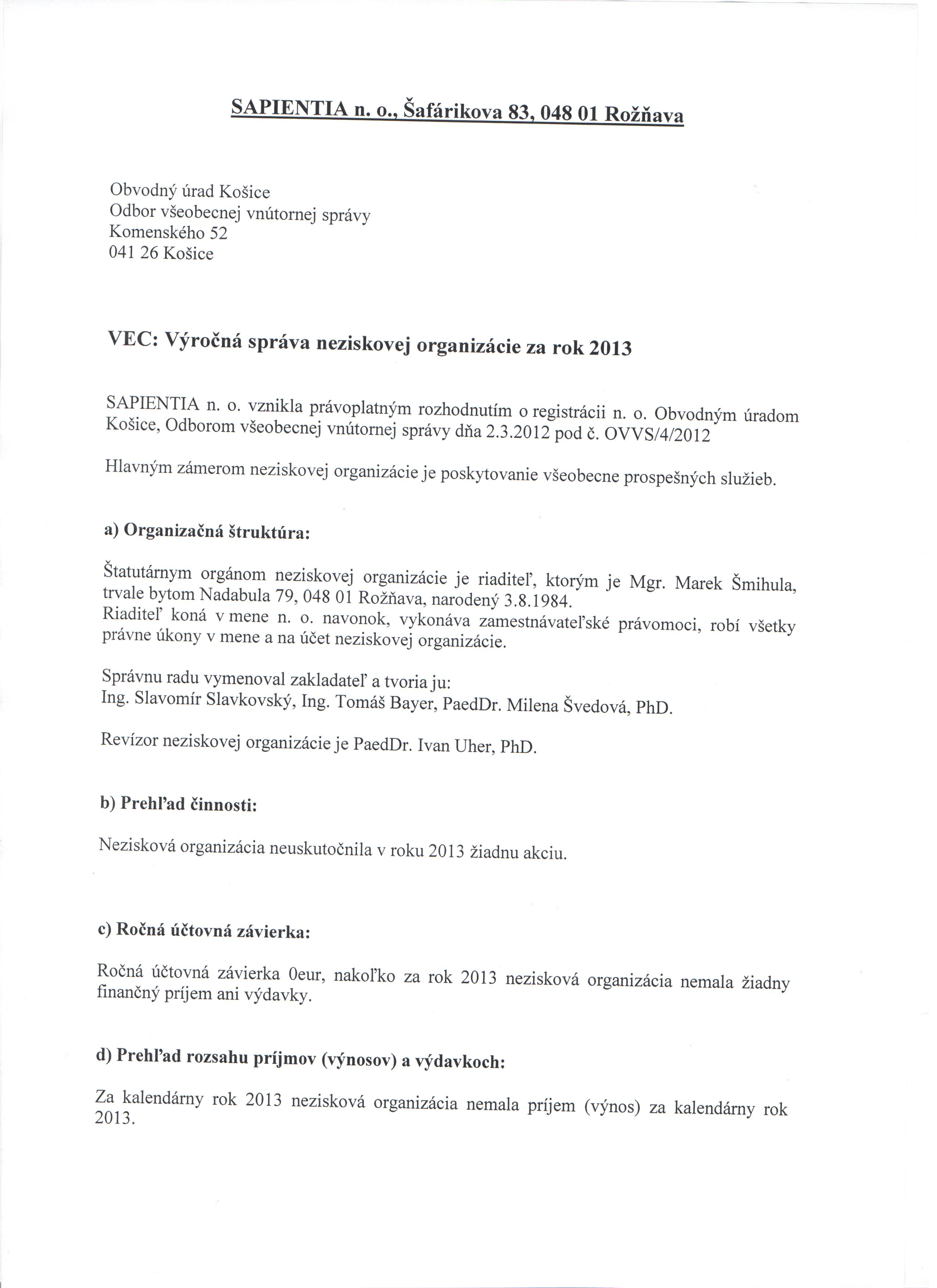 SAPIENTIA n. o., Šafárikova 83, 048 01 Rožňava

Obvodný úrad Košice
Odbor všeobecnej vnútornej správy
Komenského 52
041 26 Košice

VEC: Výročná správa neziskovej organizácie za rok 2013

SAPIENTIA n. o. vznikla právoplatným rozhodnutím o registrácii n. o. Obvodným úradom Košice, Odborom všeobecnej vnútornej správy dňa 2.3.2012 pod č. OVVS/4/2012

Hlavným zámerom neziskovej organizácie je poskytovanie všeobecne prospešných služieb.

a) Organizačná štruktúra:

Štatutárnym orgánom neziskovej organizácie je riaditeľ, ktorým je Mgr. Marek Šmihula, trvale bytom Nadabula 79, 048 01 Rožňava, narodený 3.8.1984.
Riaditeľ koná v mene n. o. navonok, vykonáva zamestnávateľské právomoci, robí všetky právne úkony v mene a na účet neziskovej organizácie.

Správnu radu vymenoval zakladateľ a tvoria ju:
Ing. Slavomír Slavkovský, Ing. Tomáš Bayer, PaedDr. Milena Švedová, PhD.

Revízor neziskovej organizácie je PaedDr. Ivan Uher, PhD.

b) Prehľad činnosti:

Nezisková organizácia neuskutočnila v roku 2013 žiadnu akciu.

c) Ročná účtovná závierka:

Ročná účtovná závierka 0eur, nakoľko za rok 2013 nezisková organizácia nemala žiadny finančný príjem ani výdavky.

d) Prehľad rozsahu príjmov (výnosov) a výdavkoch:

Za kalendárny rok 2013 nezisková organizácia nemala príjem (výnos) za kalendárny rok 2013.